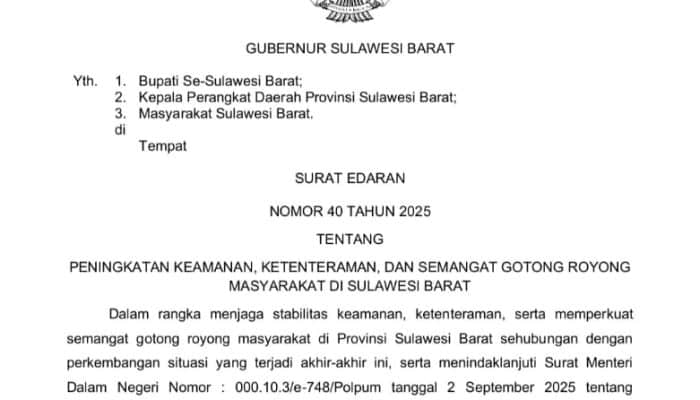 GUBERNUR SULAWESI BARAT

Yth. 1. Bupati Se-Sulawesi Barat;
2. Kepala Perangkat Daerah Provinsi Sulawesi Barat;
3. Masyarakat Sulawesi Barat.
di
Tempat

SURAT EDARAN

NOMOR 40 TAHUN 2025

TENTANG

PENINGKATAN KEAMANAN, KETENTERAMAN, DAN SEMANGAT GOTONG ROYONG MASYARAKAT DI SULAWESI BARAT

Dalam rangka menjaga stabilitas keamanan, ketenteraman, serta memperkuat semangat gotong royong masyarakat di Provinsi Sulawesi Barat sehubungan dengan perkembangan situasi yang terjadi akhir-akhir ini, serta menindaklanjuti Surat Menteri Dalam Negeri Nomor : 000.10.3/e-748/Polpum tanggal 2 September 2025 tentang